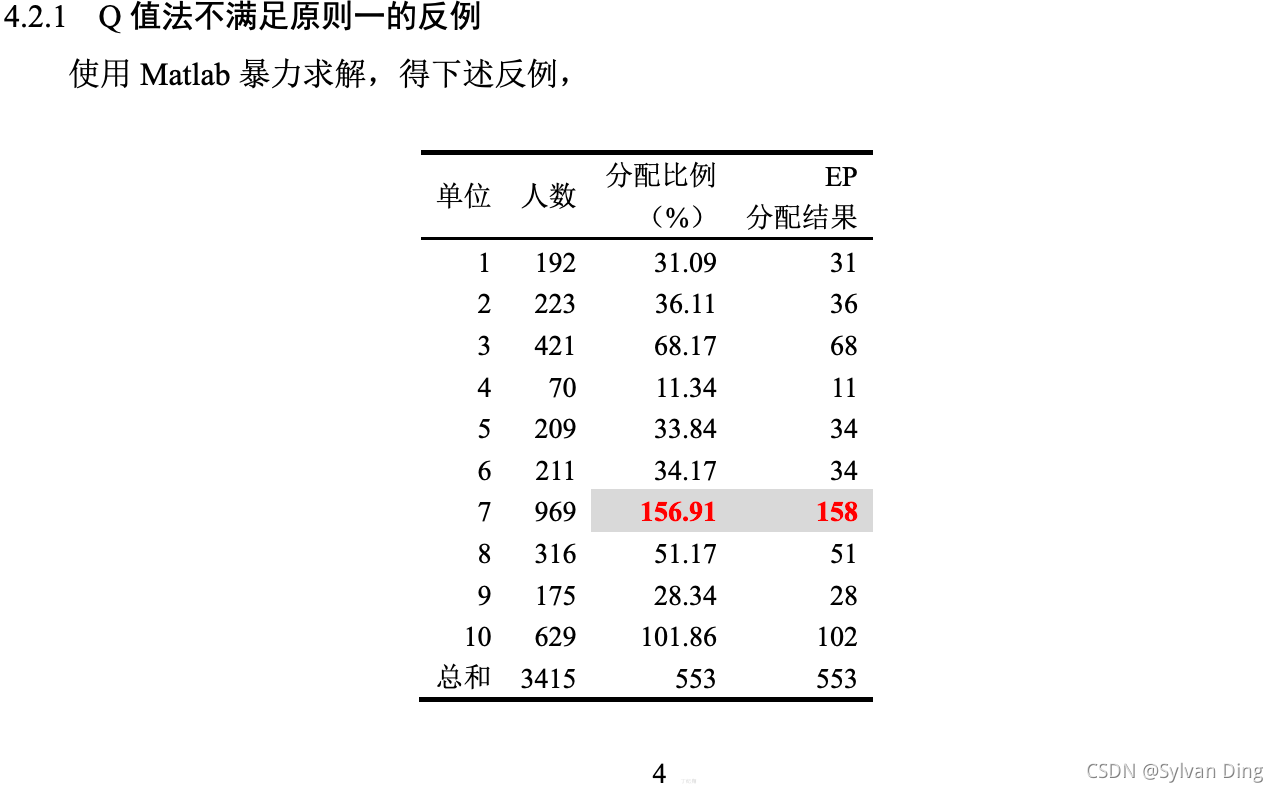 4.2.1 Q 值法不满足原则一的反例

使用 Matlab 暴力求解，得下述反例，

| 单位 | 人数 | 分配比例（%） | EP 分配结果 |
|---|---|---|---|
| 1 | 192 | 31.09 | 31 |
| 2 | 223 | 36.11 | 36 |
| 3 | 421 | 68.17 | 68 |
| 4 | 70 | 11.34 | 11 |
| 5 | 209 | 33.84 | 34 |
| 6 | 211 | 34.17 | 34 |
| 7 | 969 | 156.91 | 158 |
| 8 | 316 | 51.17 | 51 |
| 9 | 175 | 28.34 | 28 |
| 10 | 629 | 101.86 | 102 |
| 总和 | 3415 | 553 | 553 |

4

CSDN @Sylvan Ding